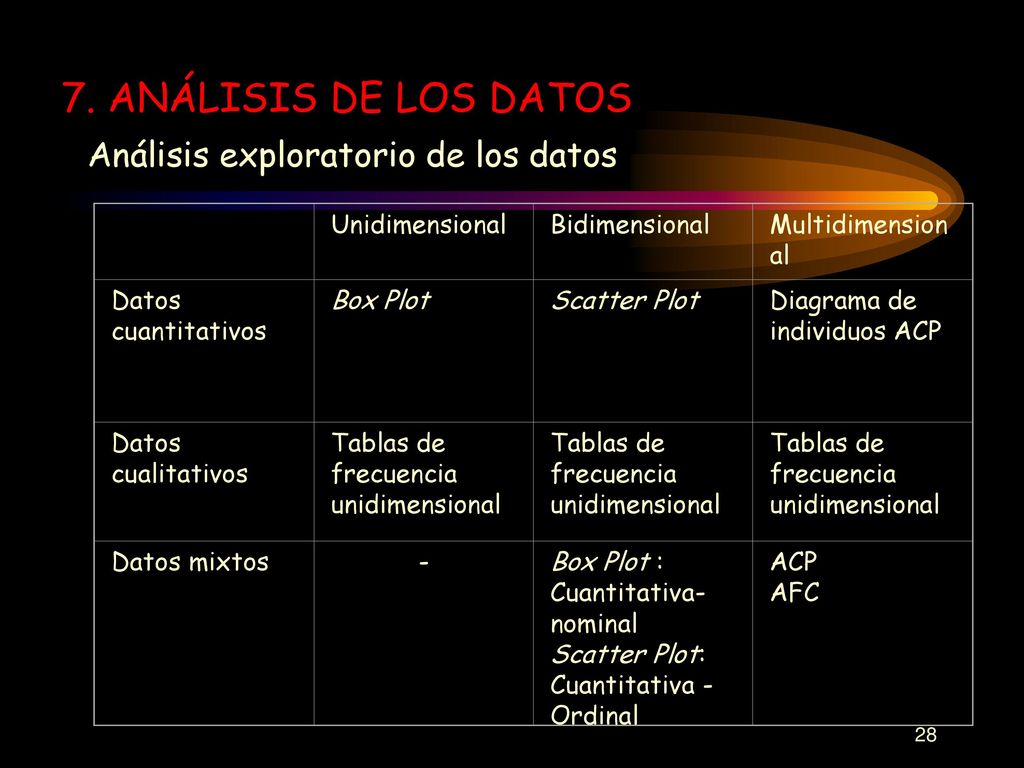 7. ANÁLISIS DE LOS DATOS

Análisis exploratorio de los datos

| | Unidimensional | Bidimensional | Multidimensional |
|---|---|---|---|
| Datos cuantitativos | Box Plot | Scatter Plot | Diagrama de individuos ACP |
| Datos cualitativos | Tablas de frecuencia unidimensional | Tablas de frecuencia unidimensional | Tablas de frecuencia unidimensional |
| Datos mixtos | - | Box Plot : Cuantitativa-nominal Scatter Plot: Cuantitativa - Ordinal | ACP AFC |

28